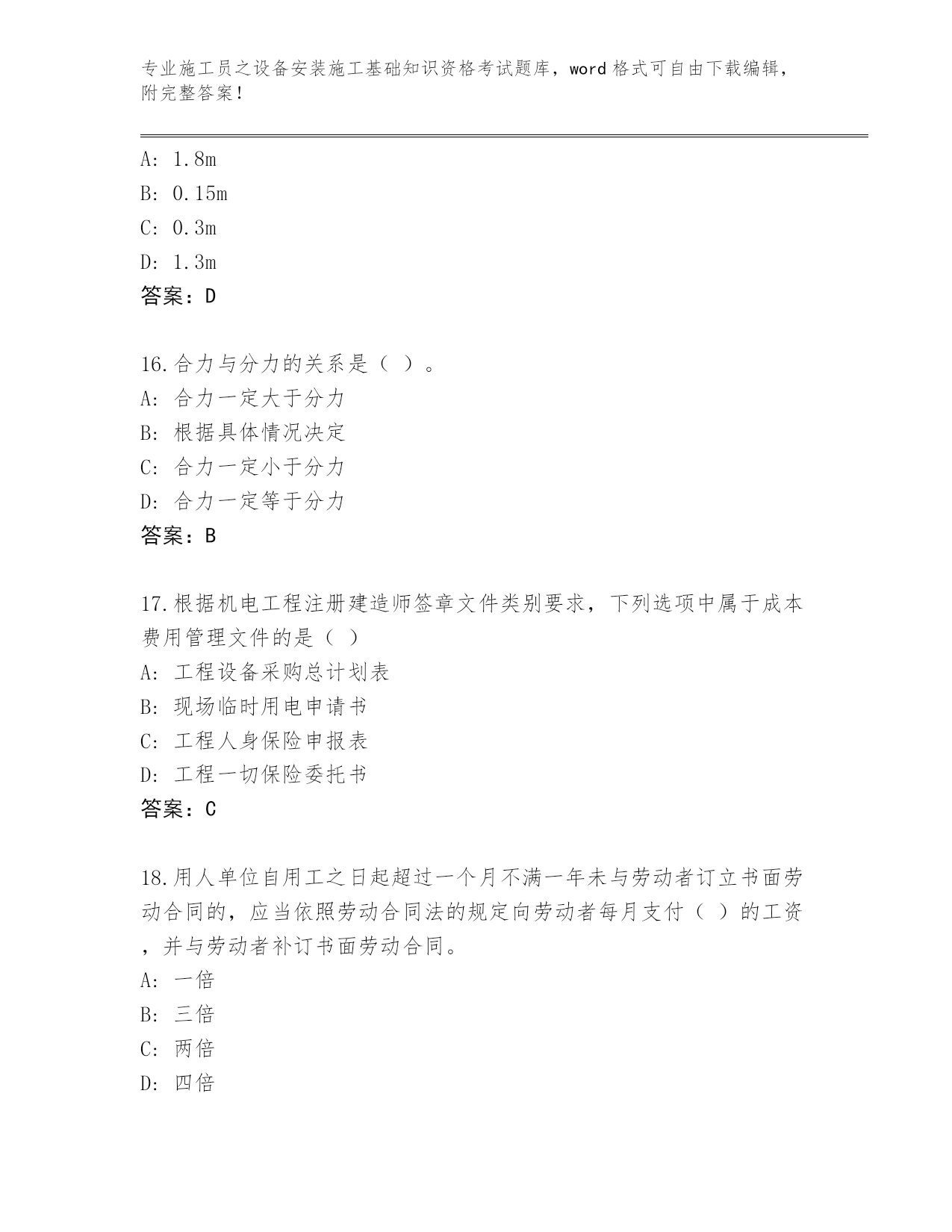 专业施工员之设备安装施工基础知识资格考试题库，word 格式可自由下载编辑，附完整答案！

A: 1.8m
B: 0.15m
C: 0.3m
D: 1.3m
答案：D

16.合力与分力的关系是（ ）。
A: 合力一定大于分力
B: 根据具体情况决定
C: 合力一定小于分力
D: 合力一定等于分力
答案：B

17.根据机电工程注册建造师签章文件类别要求，下列选项中属于成本费用管理文件的是（ ）
A: 工程设备采购总计划表
B: 现场临时用电申请书
C: 工程人身保险申报表
D: 工程一切保险委托书
答案：C

18.用人单位自用工之日起超过一个月不满一年未与劳动者订立书面劳动合同的，应当依照劳动合同法的规定向劳动者每月支付（ ）的工资，并与劳动者补订书面劳动合同。
A: 一倍
B: 三倍
C: 两倍
D: 四倍